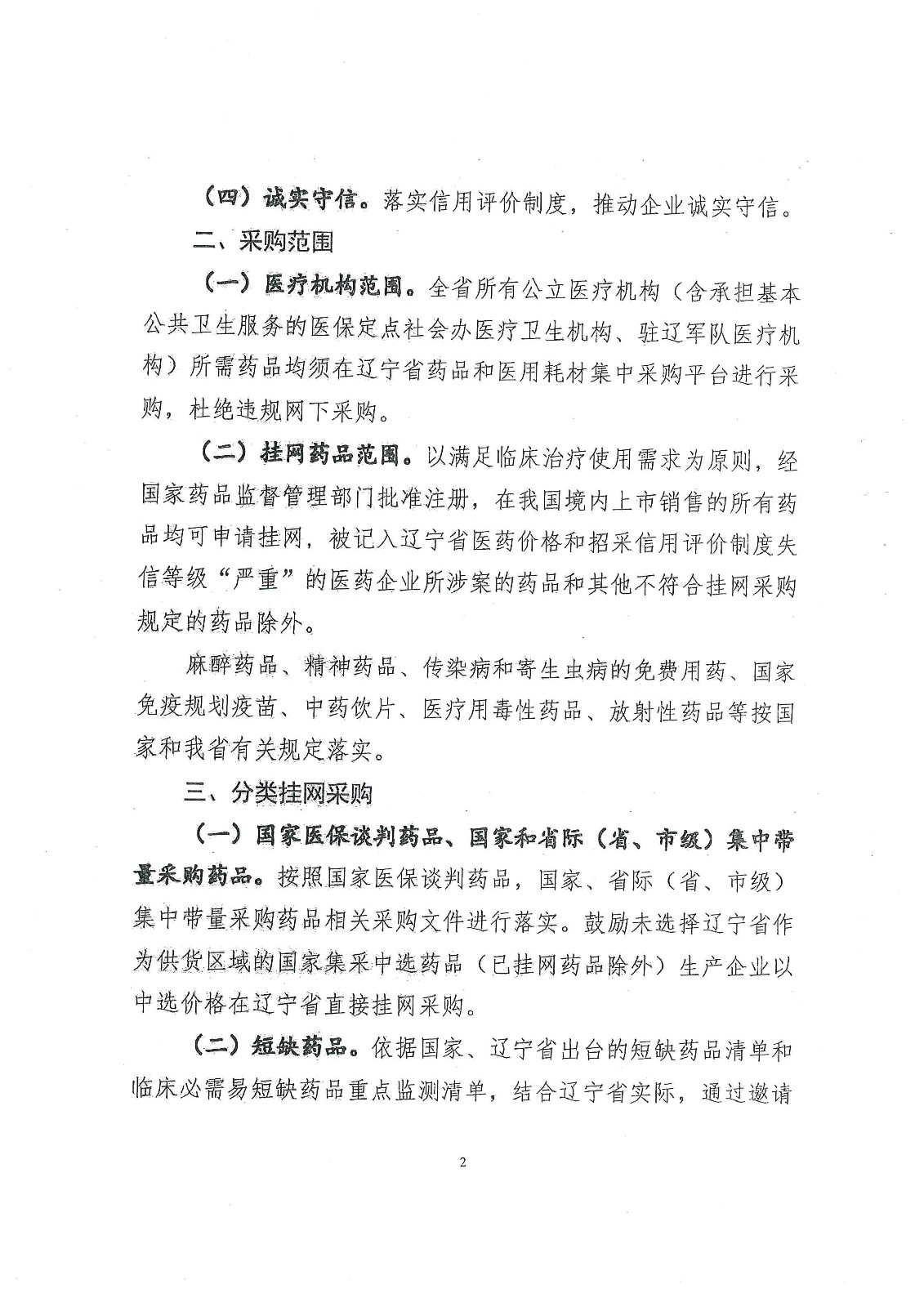 （四）诚实守信。落实信用评价制度，推动企业诚实守信。

二、采购范围

（一）医疗机构范围。全省所有公立医疗机构（含承担基本公共卫生服务的医保定点社会办医疗卫生机构、驻辽军队医疗机构）所需药品均须在辽宁省药品和医用耗材集中采购平台进行采购，杜绝违规网下采购。

（二）挂网药品范围。以满足临床治疗使用需求为原则，经国家药品监督管理部门批准注册，在我国境内上市销售的所有药品均可申请挂网，被记入辽宁省医药价格和招采信用评价制度失信等级“严重”的医药企业所涉案的药品和其他不符合挂网采购规定的药品除外。

麻醉药品、精神药品、传染病和寄生虫病的免费用药、国家免疫规划疫苗、中药饮片、医疗用毒性药品、放射性药品等按国家和我省有关规定落实。

三、分类挂网采购

（一）国家医保谈判药品、国家和省际（省、市级）集中带量采购药品。按照国家医保谈判药品，国家、省际（省、市级）集中带量采购药品相关采购文件进行落实。鼓励未选择辽宁省作为供货区域的国家集采中选药品（已挂网药品除外）生产企业以中选价格在辽宁省直接挂网采购。

（二）短缺药品。依据国家、辽宁省出台的短缺药品清单和临床必需易短缺药品重点监测清单，结合辽宁省实际，通过邀请

2